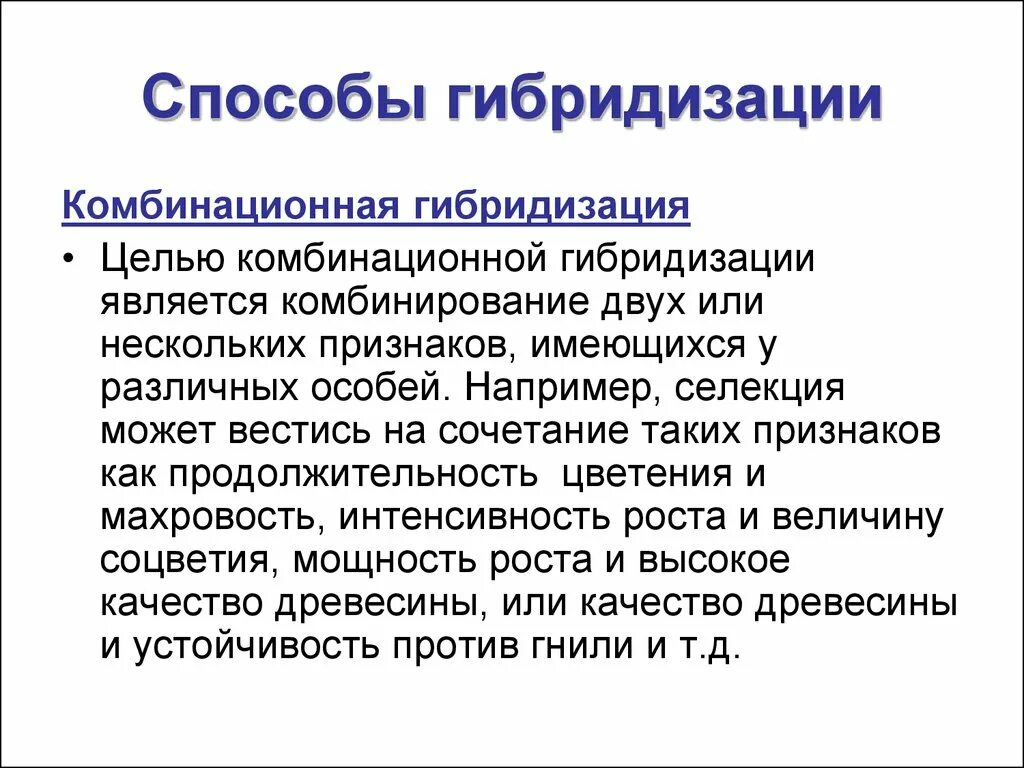 Способы гибридизации

Комбинационная гибридизация

• Целью комбинационной гибридизации является комбинирование двух или нескольких признаков, имеющихся у различных особей. Например, селекция может вестись на сочетание таких признаков как продолжительность цветения и махровость, интенсивность роста и величину соцветия, мощность роста и высокое качество древесины, или качество древесины и устойчивость против гнили и т.д.